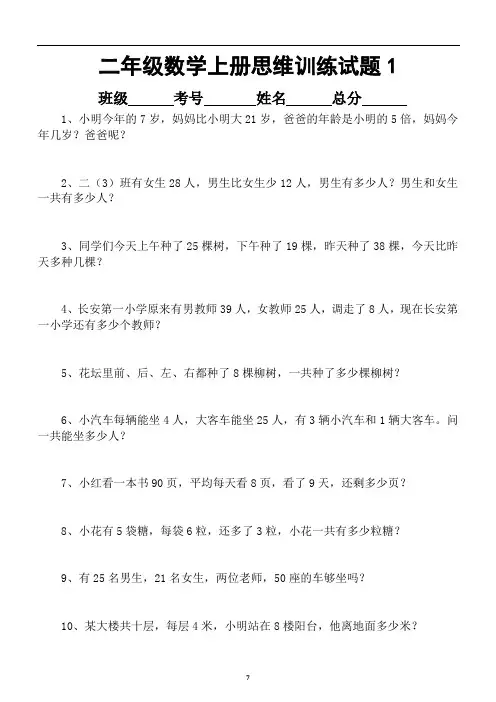 二年级数学上册思维训练试题 1

班级______考号______姓名______总分______

1、小明今年的 7 岁，妈妈比小明大 21 岁，爸爸的年龄是小明的 5 倍，妈妈今年几岁？爸爸呢？

2、二（3）班有女生 28 人，男生比女生少 12 人，男生有多少人？男生和女生一共有多少人？

3、同学们今天上午种了 25 棵树，下午种了 19 棵，昨天种了 38 棵，今天比昨天多种几棵？

4、长安第一小学原来有男教师 39 人，女教师 25 人，调走了 8 人，现在长安第一小学还有多少个教师？

5、花坛里前、后、左、右都种了 8 棵柳树，一共种了多少棵柳树？

6、小汽车每辆能坐 4 人，大客车能坐 25 人，有 3 辆小汽车和 1 辆大客车。问一共能坐多少人？

7、小红看一本书 90 页，平均每天看 8 页，看了 9 天，还剩多少页？

8、小花有 5 袋糖，每袋 6 粒，还多了 3 粒，小花一共有多少粒糖？

9、有 25 名男生，21 名女生，两位老师，50 座的车够坐吗？

10、某大楼共十层，每层 4 米，小明站在 8 楼阳台，他离地面多少米？

7